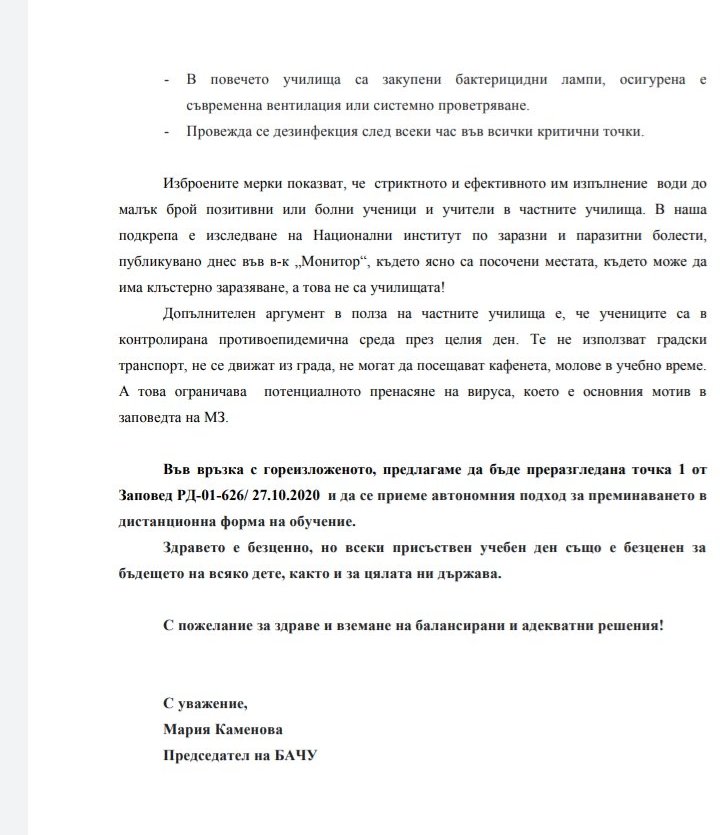 - В повечето училища са закупени бактерицидни лампи, осигурена е съвременна вентилация или системно проветряване.
- Провежда се дезинфекция след всеки час във всички критични точки.

Изброените мерки показват, че стриктното и ефективното им изпълнение води до малък брой позитивни или болни ученици и учители в частните училища. В наша подкрепа е изследване на Национални институт по заразни и паразитни болести, публикувано днес във в-к „Монитор“, където ясно са посочени местата, където може да има клъстерно заразяване, а това не са училищата!

Допълнителен аргумент в полза на частните училища е, че учениците са в контролирана противоепидемична среда през целия ден. Те не използват градски транспорт, не се движат из града, не могат да посещават кафенета, молове в учебно време. А това ограничава потенциалното пренасяне на вируса, което е основния мотив в заповедта на МЗ.

Във връзка с гореизложеното, предлагаме да бъде преразгледана точка 1 от Заповед РД-01-626/ 27.10.2020 и да се приеме автономния подход за преминаването в дистанционна форма на обучение.

Здравето е безценно, но всеки присъствен учебен ден също е безценен за бъдещето на всяко дете, както и за цялата ни държава.

С пожелание за здраве и вземане на балансирани и адекватни решения!

С уважение,
Мария Каменова
Председател на БАЧУ